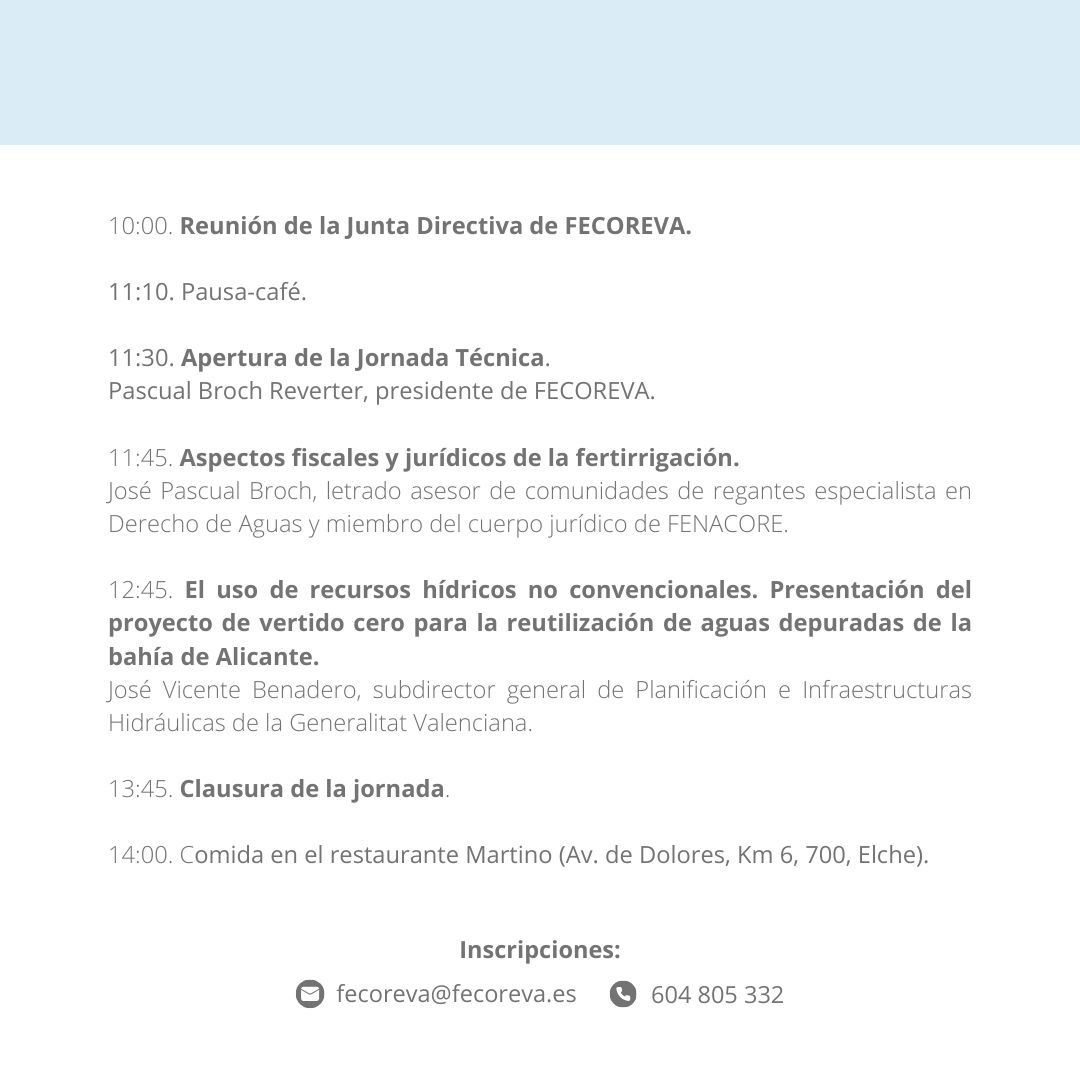 10:00. Reunión de la Junta Directiva de FECOREVA.

11:10. Pausa-café.

11:30. Apertura de la Jornada Técnica.
Pascual Broch Reverter, presidente de FECOREVA.

11:45. Aspectos fiscales y jurídicos de la fertirrigación.
José Pascual Broch, letrado asesor de comunidades de regantes especialista en Derecho de Aguas y miembro del cuerpo jurídico de FENACORE.

12:45. El uso de recursos hídricos no convencionales. Presentación del proyecto de vertido cero para la reutilización de aguas depuradas de la bahía de Alicante.
José Vicente Benadero, subdirector general de Planificación e Infraestructuras Hidráulicas de la Generalitat Valenciana.

13:45. Clausura de la jornada.

14:00. Comida en el restaurante Martino (Av. de Dolores, Km 6, 700, Elche).

Inscripciones:
fecoreva@fecoreva.es 604 805 332